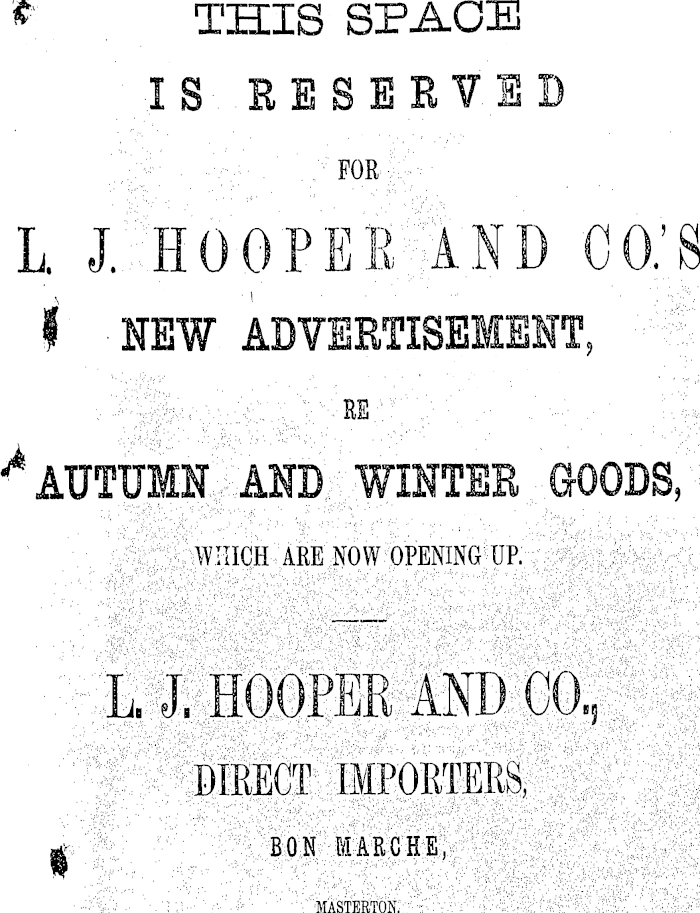 THIS SPACE

IS RESERVED

FOR

L. J. HOOPER AND CO.'S

NEW ADVERTISEMENT,

RE

AUTUMN AND WINTER GOODS,

WHICH ARE NOW OPENING UP.

L. J. HOOPER AND CO.,

DIRECT IMPORTERS,

BON MARCHE,

MASTERTON.